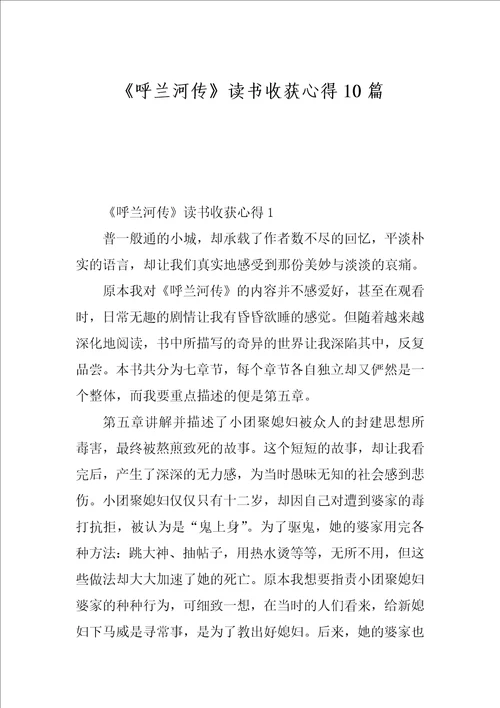 《呼兰河传》读书收获心得10篇

《呼兰河传》读书收获心得1

普一般通的小城，却承载了作者数不尽的回忆，平淡朴实的语言，却让我们真实地感受到那份美妙与淡淡的哀痛。

原本我对《呼兰河传》的内容并不感爱好，甚至在观看时，日常无趣的剧情让我有昏昏欲睡的感觉。但随着越来越深化地阅读，书中所描写的奇异的世界让我深陷其中，反复品尝。本书共分为七章节，每个章节各自独立却又俨然是一个整体，而我要重点描述的便是第五章。

第五章讲解并描述了小团聚媳妇被众人的封建思想所毒害，最终被熬煎致死的故事。这个短短的故事，却让我看完后，产生了深深的无力感，为当时愚昧无知的社会感到悲伤。小团聚媳妇仅仅只有十二岁，却因自己对遭到婆家的毒打抗拒，被认为是“鬼上身”。为了驱鬼，她的婆家用完各种方法：跳大神、抽帖子，用热水烫等等，无所不用，但这些做法却大大加速了她的死亡。原本我想要指责小团聚媳妇婆家的种种行为，可细致一想，在当时的人们看来，给新媳妇下马威是寻常事，是为了教出好媳妇。后来，她的婆家也